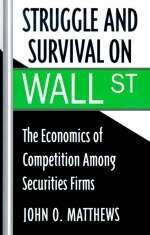 STRUGGLE AND SURVIVAL ON

WALL ST

The Economics of Competition Among Securities Firms

JOHN O. MATTHEWS